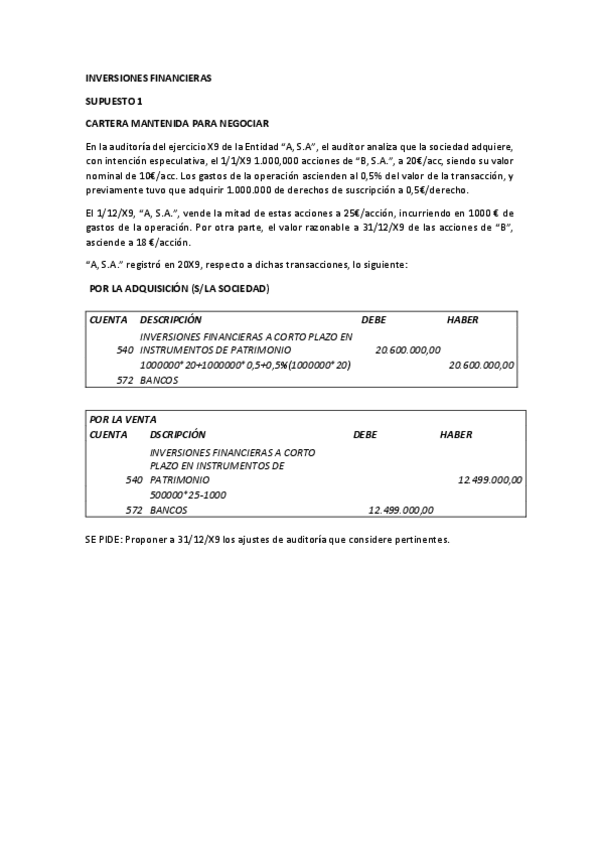 INVERSIONES FINANCIERAS

SUPUESTO 1

CARTERA MANTENIDA PARA NEGOCIAR

En la auditoría del ejercicio X9 de la Entidad "A, S.A", el auditor analiza que la sociedad adquiere, con intención especulativa, el 1/1/X9 1.000,000 acciones de "B, S.A.", a 20€/acc, siendo su valor nominal de 10€/acc. Los gastos de la operación ascienden al 0,5% del valor de la transacción, y previamente tuvo que adquirir 1.000.000 de derechos de suscripción a 0,5€/derecho.

El 1/12/X9, "A, S.A.", vende la mitad de estas acciones a 25€/acción, incurriendo en 1000 € de gastos de la operación. Por otra parte, el valor razonable a 31/12/X9 de las acciones de "B", asciende a 18 €/acción.

"A, S.A." registró en 20X9, respecto a dichas transacciones, lo siguiente:

POR LA ADQUISICIÓN (S/LA SOCIEDAD)

| CUENTA | DESCRIPCIÓN | DEBE | HABER |
|---|---|---|---|
| 540 | INVERSIONES FINANCIERAS A CORTO PLAZO EN INSTRUMENTOS DE PATRIMONIO | 20.600.000,00 | |
| | 1000000*20+1000000*0,5+0,5%(1000000*20) | | 20.600.000,00 |
| 572 | BANCOS | | |

POR LA VENTA

| CUENTA | DSCRIPCIÓN | DEBE | HABER |
|---|---|---|---|
| 540 | INVERSIONES FINANCIERAS A CORTO PLAZO EN INSTRUMENTOS DE PATRIMONIO | | 12.499.000,00 |
| | 500000*25-1000 | | |
| 572 | BANCOS | 12.499.000,00 | |

SE PIDE: Proponer a 31/12/X9 los ajustes de auditoría que considere pertinentes.